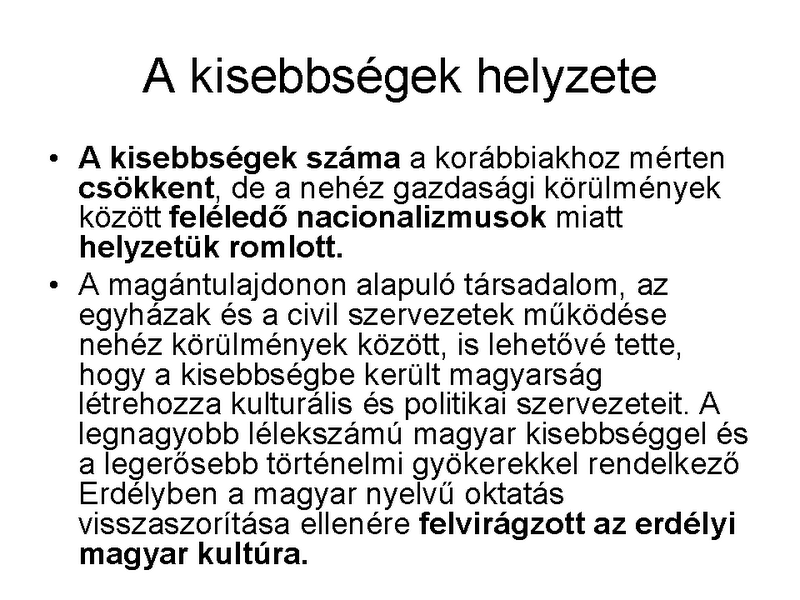 A kisebbségek helyzete

• A kisebbségek száma a korábbiakhoz mérten csökkent, de a nehéz gazdasági körülmények között feléledő nacionalizmusok miatt helyzetük romlott.

• A magántulajdonon alapuló társadalom, az egyházak és a civil szervezetek működése nehéz körülmények között, is lehetővé tette, hogy a kisebbségbe került magyarság létrehozza kulturális és politikai szervezeteit. A legnagyobb lélekszámú magyar kisebbséggel és a legerősebb történelmi gyökerekkel rendelkező Erdélyben a magyar nyelvű oktatás visszaszorítása ellenére felvirágzott az erdélyi magyar kultúra.